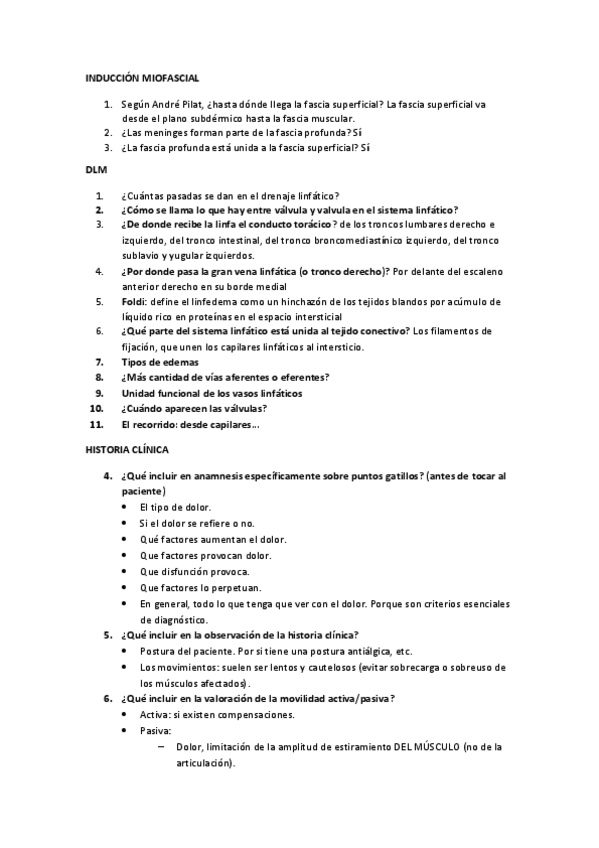 INDUCCIÓN MIOFASCIAL

1. Según André Pilat, ¿hasta dónde llega la fascia superficial? La fascia superficial va desde el plano subdérmico hasta la fascia muscular.
2. ¿Las meninges forman parte de la fascia profunda? Sí
3. ¿La fascia profunda está unida a la fascia superficial? Sí

DLM

1. ¿Cuántas pasadas se dan en el drenaje linfático?
2. ¿Cómo se llama lo que hay entre válvula y valvula en el sistema linfático?
3. ¿De donde recibe la linfa el conducto torácico? de los troncos lumbares derecho e izquierdo, del tronco intestinal, del tronco broncomediastínico izquierdo, del tronco sublavio y yugular izquierdos.
4. ¿Por donde pasa la gran vena linfática (o tronco derecho)? Por delante del escaleno anterior derecho en su borde medial
5. Foldi: define el linfedema como un hinchazón de los tejidos blandos por acúmulo de líquido rico en proteínas en el espacio intersticial
6. ¿Qué parte del sistema linfático está unida al tejido conectivo? Los filamentos de fijación, que unen los capilares linfáticos al intersticio.
7. Tipos de edemas
8. ¿Más cantidad de vías aferentes o eferentes?
9. Unidad funcional de los vasos linfáticos
10. ¿Cuándo aparecen las válvulas?
11. El recorrido: desde capilares…

HISTORIA CLÍNICA

4. ¿Qué incluir en anamnesis específicamente sobre puntos gatillos? (antes de tocar al paciente)
• El tipo de dolor.
• Si el dolor se refiere o no.
• Qué factores aumentan el dolor.
• Que factores provocan dolor.
• Que disfunción provoca.
• Que factores lo perpetuan.
• En general, todo lo que tenga que ver con el dolor. Porque son criterios esenciales de diagnóstico.
5. ¿Qué incluir en la observación de la historia clínica?
• Postura del paciente. Por si tiene una postura antiálgica, etc.
• Los movimientos: suelen ser lentos y cautelosos (evitar sobrecarga o sobreuso de los músculos afectados).
6. ¿Qué incluir en la valoración de la movilidad activa/pasiva?
• Activa: si existen compensaciones.
• Pasiva:
– Dolor, limitación de la amplitud de estiramiento DEL MÚSCULO (no de la articulación).